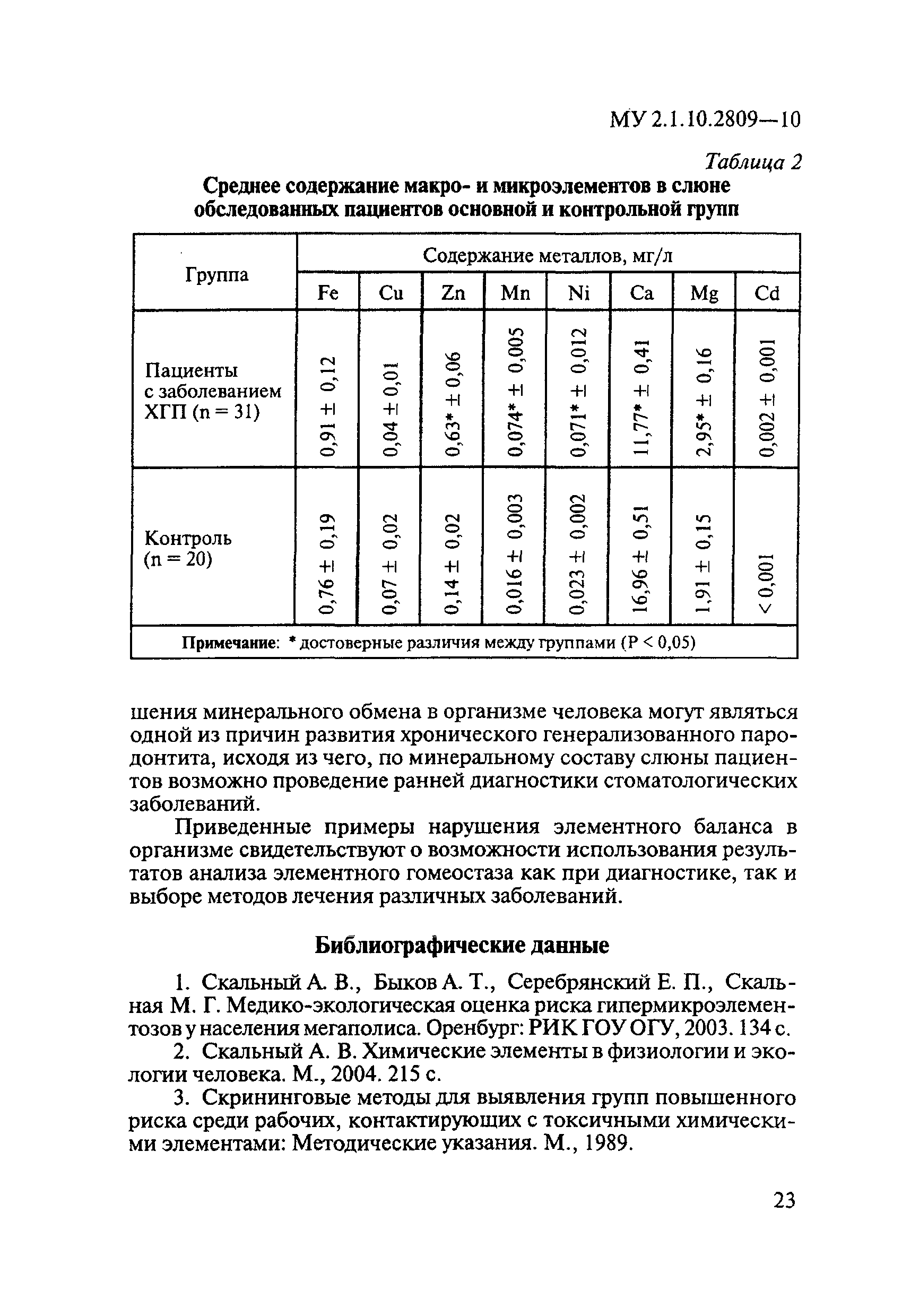 МУ 2.1.10.2809—10

Таблица 2

Среднее содержание макро- и микроэлементов в слюне обследованных пациентов основной и контрольной групп

| Группа | Содержание металлов, мг/л | | | | | | | |
|---|---|---|---|---|---|---|---|---|
| | Fe | Cu | Zn | Mn | Ni | Ca | Mg | Cd |
| Пациенты с заболеванием ХГП (n = 31) | 0,91 ± 0,12 | 0,04 ± 0,01 | 0,63* ± 0,06 | 0,074* ± 0,005 | 0,071* ± 0,012 | 11,77* ± 0,41 | 2,95* ± 0,16 | 0,002 ± 0,001 |
| Контроль (n = 20) | 0,76 ± 0,19 | 0,07 ± 0,02 | 0,14 ± 0,02 | 0,016 ± 0,003 | 0,023 ± 0,002 | 16,96 ± 0,51 | 1,91 ± 0,15 | < 0,001 |
| Примечание: * достоверные различия между группами (P < 0,05) | | | | | | | | |

шения минерального обмена в организме человека могут являться одной из причин развития хронического генерализованного пародонтита, исходя из чего, по минеральному составу слюны пациентов возможно проведение ранней диагностики стоматологических заболеваний.

Приведенные примеры нарушения элементного баланса в организме свидетельствуют о возможности использования результатов анализа элементного гомеостаза как при диагностике, так и выборе методов лечения различных заболеваний.

Библиографические данные

1. Скальный А. В., Быков А. Т., Серебрянский Е. П., Скальная М. Г. Медико-экологическая оценка риска гипермикроэлементозов у населения мегаполиса. Оренбург: РИК ГОУ ОГУ, 2003. 134 с.

2. Скальный А. В. Химические элементы в физиологии и экологии человека. М., 2004. 215 с.

3. Скрининговые методы для выявления групп повышенного риска среди рабочих, контактирующих с токсичными химическими элементами: Методические указания. М., 1989.

23